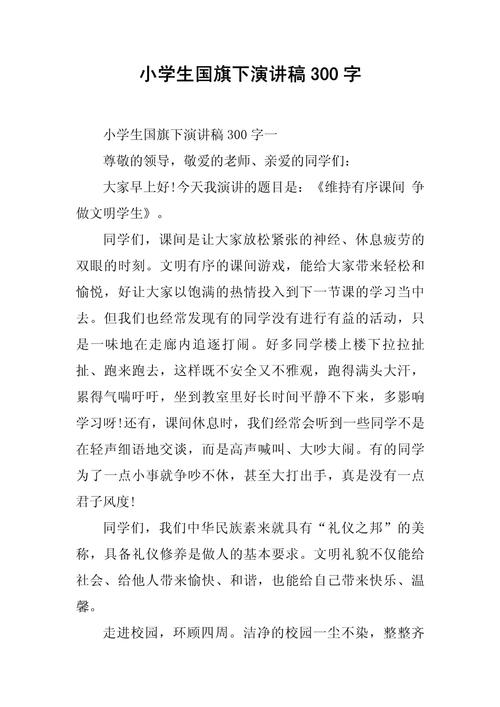 小学生国旗下演讲稿300字

小学生国旗下演讲稿300字一

尊敬的领导，敬爱的老师、亲爱的同学们：

大家早上好!今天我演讲的题目是：《维持有序课间 争做文明学生》。

同学们，课间是让大家放松紧张的神经、休息疲劳的双眼的时刻。文明有序的课间游戏，能给大家带来轻松和愉悦，好让大家以饱满的热情投入到下一节课的学习当中去。但我们也经常发现有的同学没有进行有益的活动，只是一味地在走廊内追逐打闹。好多同学楼上楼下拉拉扯扯、跑来跑去，这样既不安全又不雅观，跑得满头大汗，累得气喘吁吁，坐到教室里好长时间平静不下来，多影响学习呀!还有，课间休息时，我们经常会听到一些同学不是在轻声细语地交谈，而是高声喊叫、大吵大闹。有的同学为了一点小事就争吵不休，甚至大打出手，真是没有一点君子风度!

同学们，我们中华民族素来就具有“礼仪之邦”的美称，具备礼仪修养是做人的基本要求。文明礼貌不仅能给社会、给他人带来愉快、和谐，也能给自己带来快乐、温馨。

走进校园，环顾四周。洁净的校园一尘不染，整整齐